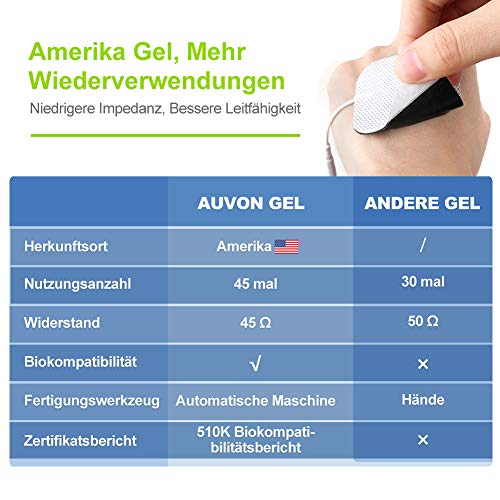 Amerika Gel, Mehr Wiederverwendungen

Niedrigere Impedanz, Bessere Leitfähigkeit

| | AUVON GEL | ANDERE GEL |
|---|---|---|
| Herkunftsort | Amerika | / |
| Nutzungsanzahl | 45 mal | 30 mal |
| Widerstand | 45 Ω | 50 Ω |
| Biokompatibilität | √ | × |
| Fertigungswerkzeug | Automatische Maschine | Hände |
| Zertifikatsbericht | 510K Biokompatibilitätsbericht | × |